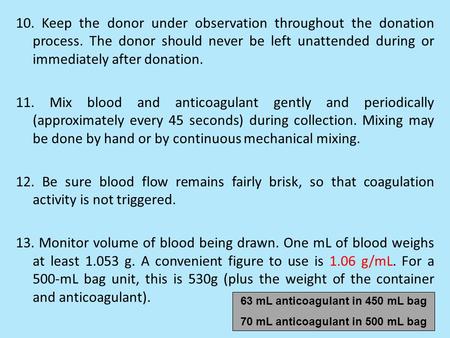 10. Keep the donor under observation throughout the donation process. The donor should never be left unattended during or immediately after donation.

11. Mix blood and anticoagulant gently and periodically (approximately every 45 seconds) during collection. Mixing may be done by hand or by continuous mechanical mixing.

12. Be sure blood flow remains fairly brisk, so that coagulation activity is not triggered.

13. Monitor volume of blood being drawn. One mL of blood weighs at least 1.053 g. A convenient figure to use is 1.06 g/mL. For a 500-mL bag unit, this is 530g (plus the weight of the container and anticoagulant).

63 mL anticoagulant in 450 mL bag

70 mL anticoagulant in 500 mL bag